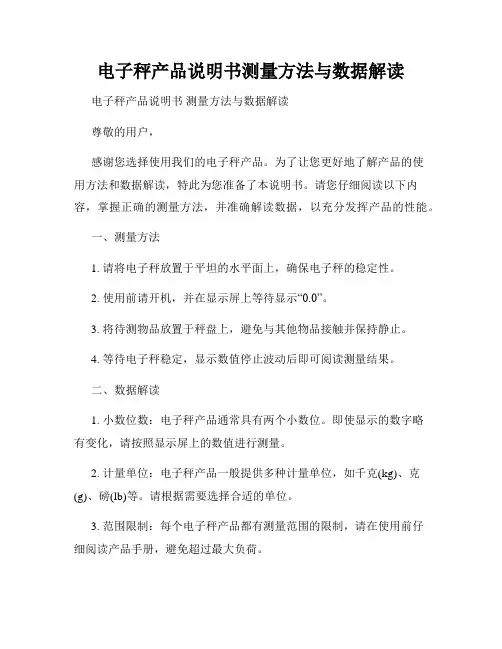 电子秤产品说明书测量方法与数据解读

电子秤产品说明书 测量方法与数据解读

尊敬的用户，

感谢您选择使用我们的电子秤产品。为了让您更好地了解产品的使用方法和数据解读，特此为您准备了本说明书。请您仔细阅读以下内容，掌握正确的测量方法，并准确解读数据，以充分发挥产品的性能。

一、测量方法

1. 请将电子秤放置于平坦的水平面上，确保电子秤的稳定性。

2. 使用前请开机，并在显示屏上等待显示“0.0”。

3. 将待测物品放置于秤盘上，避免与其他物品接触并保持静止。

4. 等待电子秤稳定，显示数值停止波动后即可阅读测量结果。

二、数据解读

1. 小数位数：电子秤产品通常具有两个小数位。即使显示的数字略有变化，请按照显示屏上的数值进行测量。

2. 计量单位：电子秤产品一般提供多种计量单位，如千克(kg)、克(g)、磅(lb)等。请根据需要选择合适的单位。

3. 范围限制：每个电子秤产品都有测量范围的限制，请在使用前仔细阅读产品手册，避免超过最大负荷。